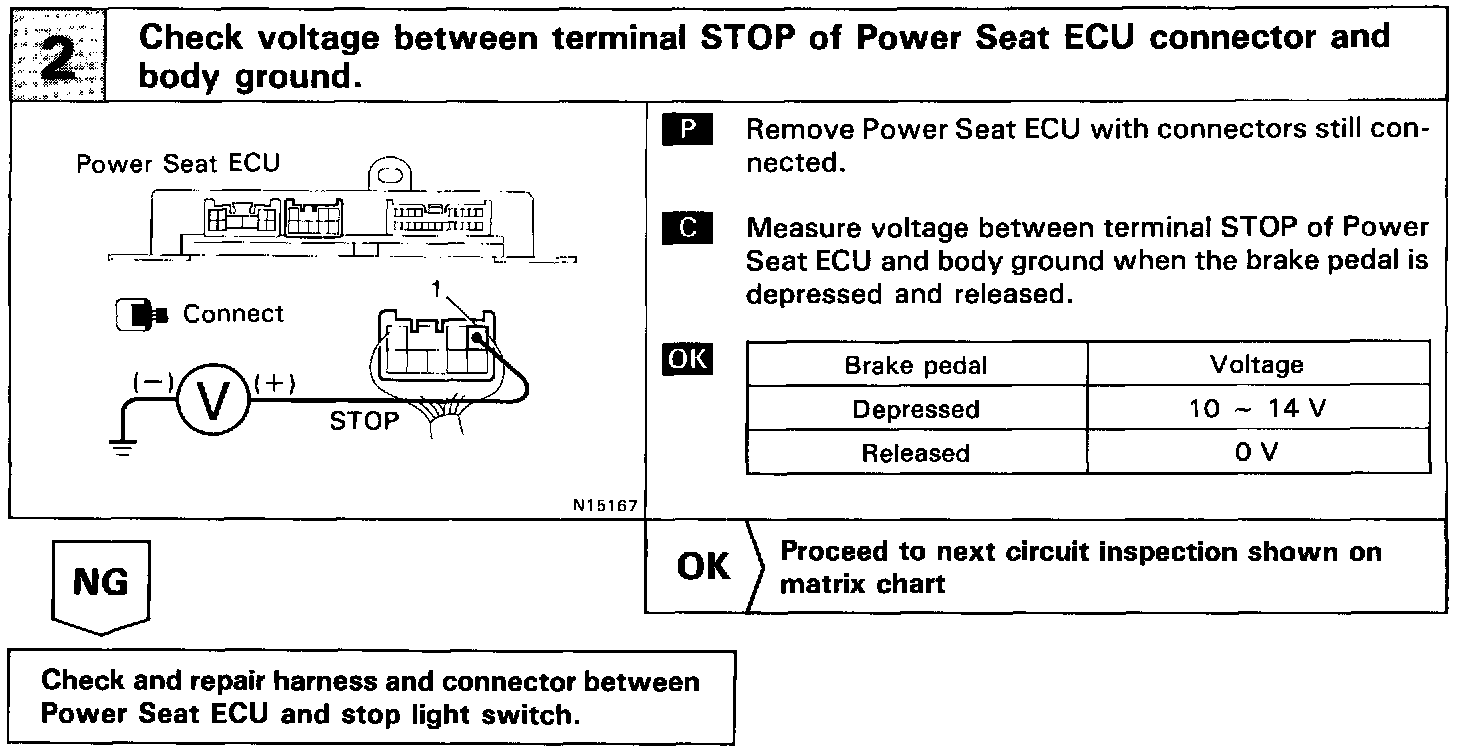 2

Check voltage between terminal STOP of Power Seat ECU connector and body ground.

Power Seat ECU

Connect

1

(−) V (+)

STOP

N15167

P Remove Power Seat ECU with connectors still connected.

C Measure voltage between terminal STOP of Power Seat ECU and body ground when the brake pedal is depressed and released.

OK

| Brake pedal | Voltage |
|---|---|
| Depressed | 10 ~ 14 V |
| Released | 0 V |

NG

OK Proceed to next circuit inspection shown on matrix chart

Check and repair harness and connector between Power Seat ECU and stop light switch.